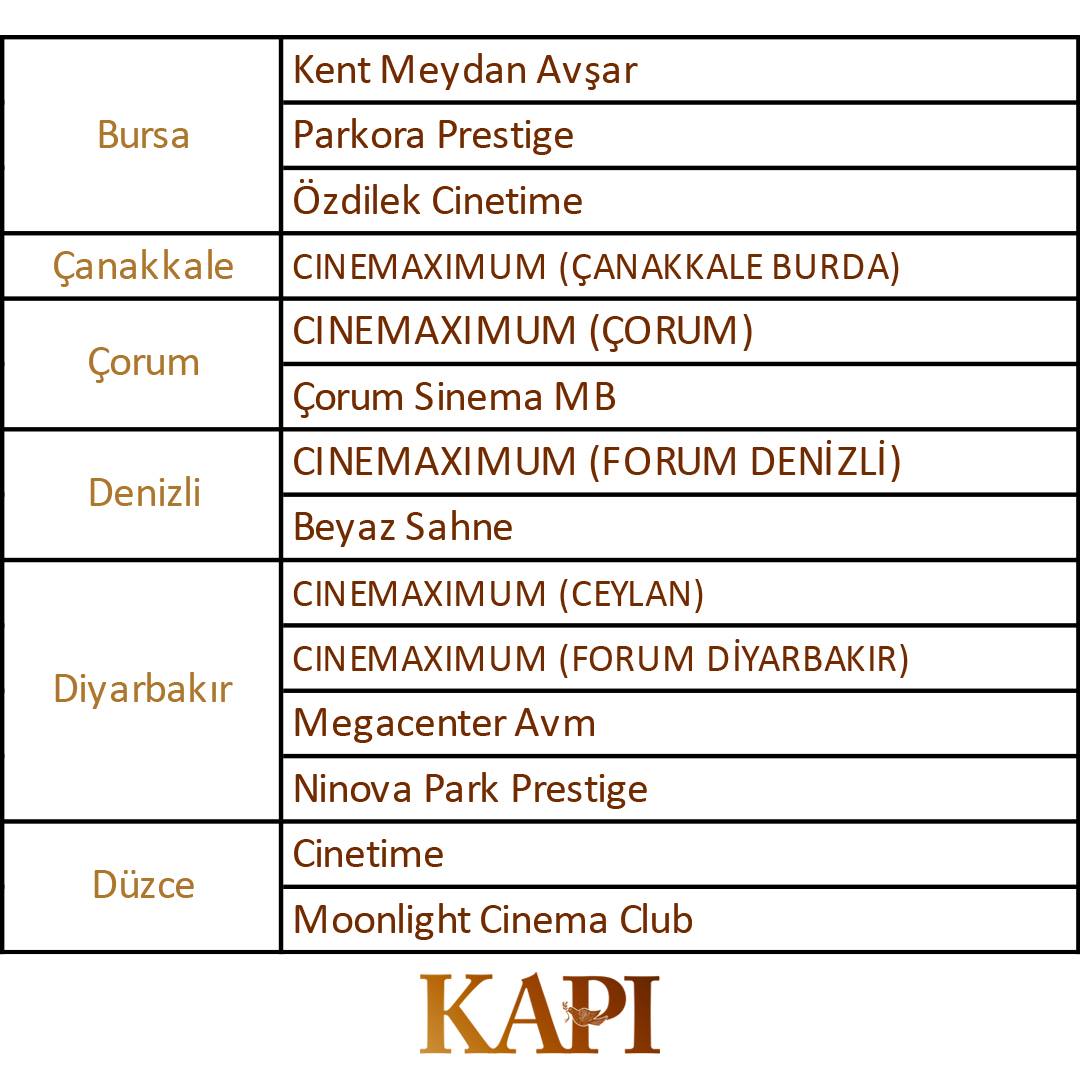 | | |
|---|---|
| Bursa | Kent Meydan Avşar |
| | Parkora Prestige |
| | Özdilek Cinetime |
| Çanakkale | CINEMAXIMUM (ÇANAKKALE BURDA) |
| Çorum | CINEMAXIMUM (ÇORUM) |
| | Çorum Sinema MB |
| Denizli | CINEMAXIMUM (FORUM DENİZLİ) |
| | Beyaz Sahne |
| Diyarbakır | CINEMAXIMUM (CEYLAN) |
| | CINEMAXIMUM (FORUM DİYARBAKIR) |
| | Megacenter Avm |
| | Ninova Park Prestige |
| Düzce | Cinetime |
| | Moonlight Cinema Club |

KAPI